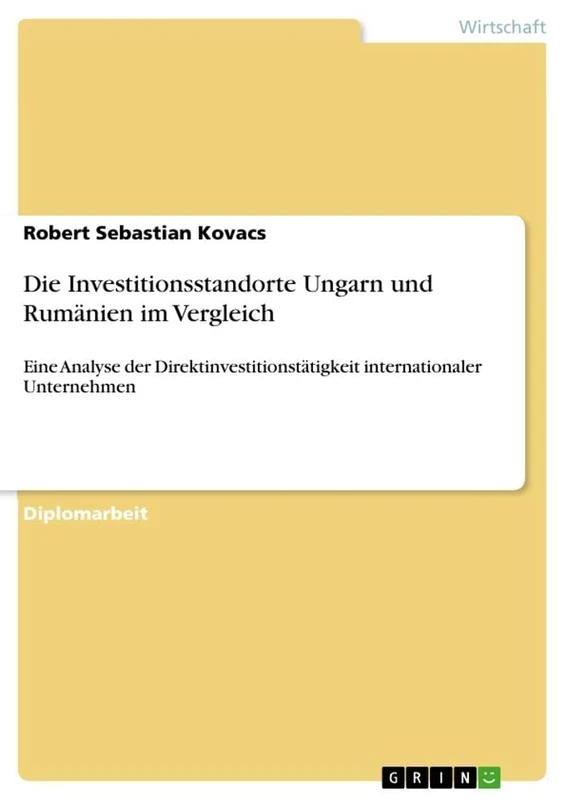 Wirtschaft

Robert Sebastian Kovacs

Die Investitionsstandorte Ungarn und Rumänien im Vergleich

Eine Analyse der Direktinvestitionstätigkeit internationaler Unternehmen

Diplomarbeit

GRIN